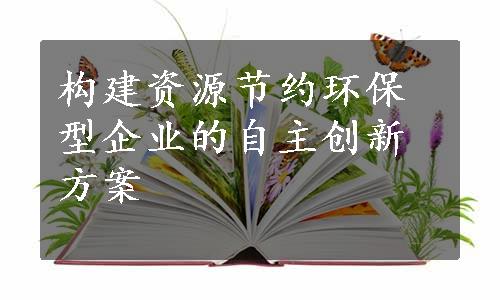 构建资源节约环保型企业的自主创新方案